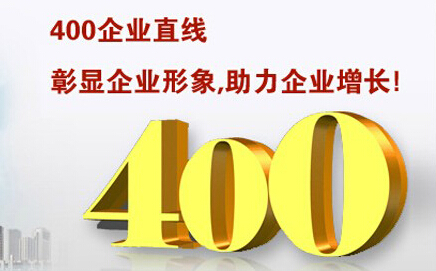 400企业直线

彰显企业形象,助力企业增长!

400